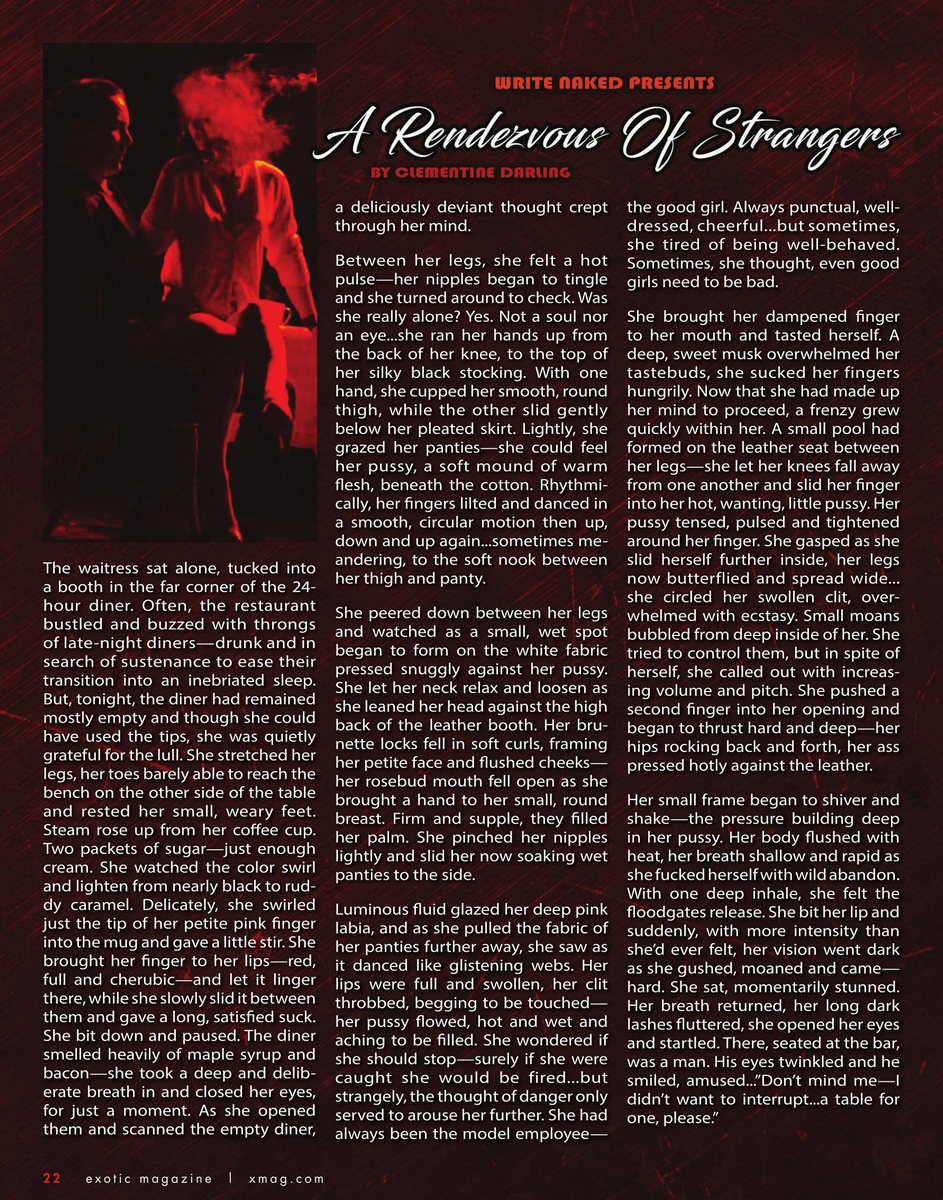 WRITE NAKED PRESENTS

A Rendezvous Of Strangers

BY CLEMENTINE DARLING

The waitress sat alone, tucked into a booth in the far corner of the 24-hour diner. Often, the restaurant bustled and buzzed with throngs of late-night diners—drunk and in search of sustenance to ease their transition into an inebriated sleep. But, tonight, the diner had remained mostly empty and though she could have used the tips, she was quietly grateful for the lull. She stretched her legs, her toes barely able to reach the bench on the other side of the table and rested her small, weary feet. Steam rose up from her coffee cup. Two packets of sugar—just enough cream. She watched the color swirl and lighten from nearly black to ruddy caramel. Delicately, she swirled just the tip of her petite pink finger into the mug and gave a little stir. She brought her finger to her lips—red, full and cherubic—and let it linger there, while she slowly slid it between them and gave a long, satisfied suck. She bit down and paused. The diner smelled heavily of maple syrup and bacon—she took a deep and deliberate breath in and closed her eyes, for just a moment. As she opened them and scanned the empty diner, a deliciously deviant thought crept through her mind.

Between her legs, she felt a hot pulse—her nipples began to tingle and she turned around to check. Was she really alone? Yes. Not a soul nor an eye...she ran her hands up from the back of her knee, to the top of her silky black stocking. With one hand, she cupped her smooth, round thigh, while the other slid gently below her pleated skirt. Lightly, she grazed her panties—she could feel her pussy, a soft mound of warm flesh, beneath the cotton. Rhythmically, her fingers lilted and danced in a smooth, circular motion then up, down and up again...sometimes meandering, to the soft nook between her thigh and panty.

She peered down between her legs and watched as a small, wet spot began to form on the white fabric pressed snuggly against her pussy. She let her neck relax and loosen as she leaned her head against the high back of the leather booth. Her brunette locks fell in soft curls, framing her petite face and flushed cheeks—her rosebud mouth fell open as she brought a hand to her small, round breast. Firm and supple, they filled her palm. She pinched her nipples lightly and slid her now soaking wet panties to the side.

Luminous fluid glazed her deep pink labia, and as she pulled the fabric of her panties further away, she saw as it danced like glistening webs. Her lips were full and swollen, her clit throbbed, begging to be touched—her pussy flowed, hot and wet and aching to be filled. She wondered if she should stop—surely if she were caught she would be fired...but strangely, the thought of danger only served to arouse her further. She had always been the model employee—the good girl. Always punctual, well-dressed, cheerful...but sometimes, she tired of being well-behaved. Sometimes, she thought, even good girls need to be bad.

She brought her dampened finger to her mouth and tasted herself. A deep, sweet musk overwhelmed her tastebuds, she sucked her fingers hungrily. Now that she had made up her mind to proceed, a frenzy grew quickly within her. A small pool had formed on the leather seat between her legs—she let her knees fall away from one another and slid her finger into her hot, wanting, little pussy. Her pussy tensed, pulsed and tightened around her finger. She gasped as she slid herself further inside, her legs now butterflied and spread wide... she circled her swollen clit, overwhelmed with ecstasy. Small moans bubbled from deep inside of her. She tried to control them, but in spite of herself, she called out with increasing volume and pitch. She pushed a second finger into her opening and began to thrust hard and deep—her hips rocking back and forth, her ass pressed hotly against the leather.

Her small frame began to shiver and shake—the pressure building deep in her pussy. Her body flushed with heat, her breath shallow and rapid as she fucked herself with wild abandon. With one deep inhale, she felt the floodgates release. She bit her lip and suddenly, with more intensity than she'd ever felt, her vision went dark as she gushed, moaned and came—hard. She sat, momentarily stunned. Her breath returned, her long dark lashes fluttered, she opened her eyes and startled. There, seated at the bar, was a man. His eyes twinkled and he smiled, amused..."Don't mind me—I didn't want to interrupt...a table for one, please."

22 exotic magazine | xmag.com